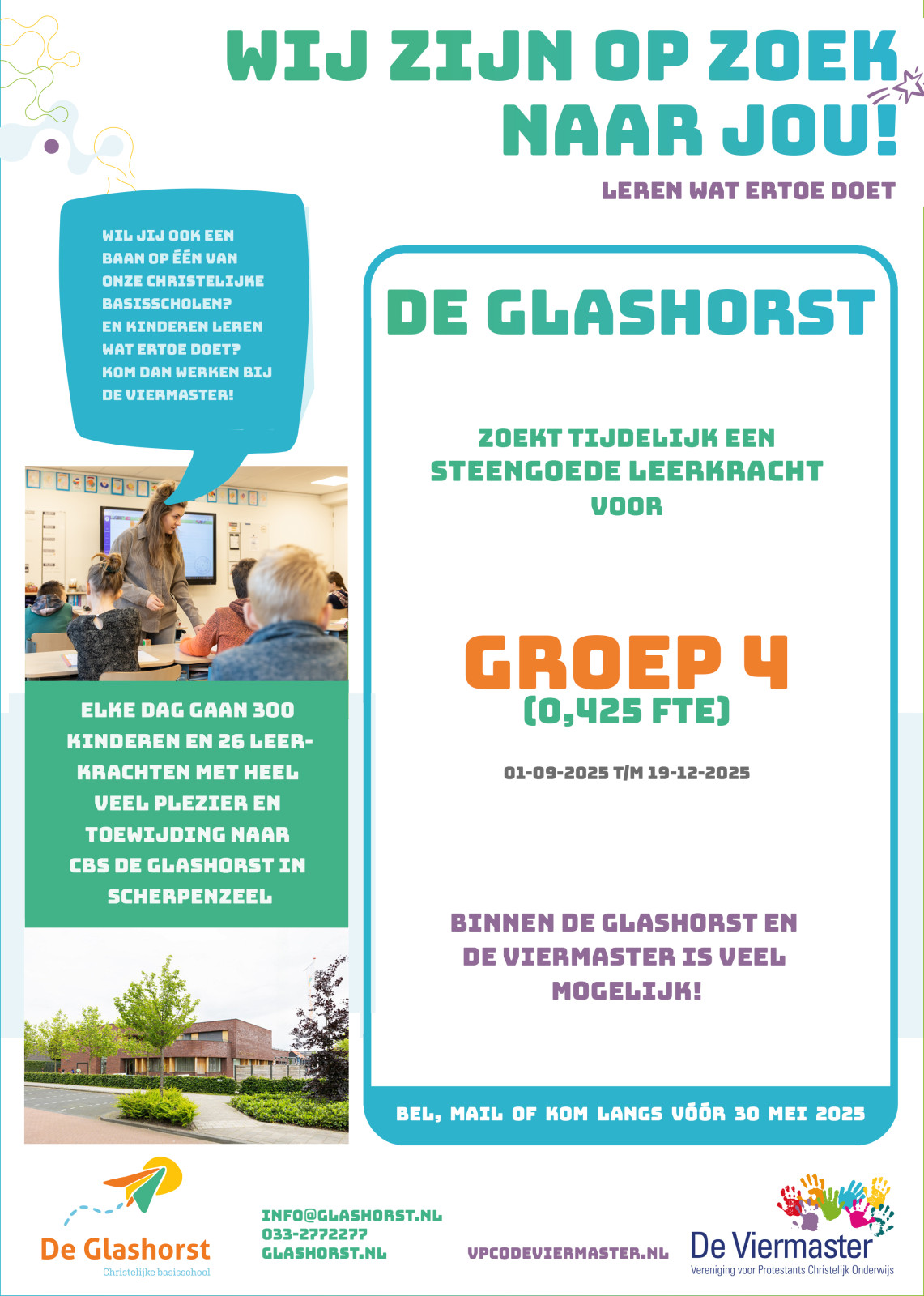 WIJ ZIJN OP ZOEK NAAR JOU!

LEREN WAT ERTOE DOET

WIL JIJ OOK EEN BAAN OP ÉÉN VAN ONZE CHRISTELIJKE BASISSCHOLEN? EN KINDEREN LEREN WAT ERTOE DOET? KOM DAN WERKEN BIJ DE VIERMASTER!

ELKE DAG GAAN 300 KINDEREN EN 26 LEERKRACHTEN MET HEEL VEEL PLEZIER EN TOEWIJDING NAAR CBS DE GLASHORST IN SCHERPENZEEL

DE GLASHORST

ZOEKT TIJDELIJK EEN STEENGOEDE LEERKRACHT VOOR

GROEP 4
(0,425 FTE)

01-09-2025 T/M 19-12-2025

BINNEN DE GLASHORST EN DE VIERMASTER IS VEEL MOGELIJK!

BEL, MAIL OF KOM LANGS VÓÓR 30 MEI 2025

De Glashorst
Christelijke basisschool

INFO@GLASHORST.NL
033-2772277
GLASHORST.NL

VPCODEVIERMASTER.NL

De Viermaster
Vereniging voor Protestants Christelijk Onderwijs